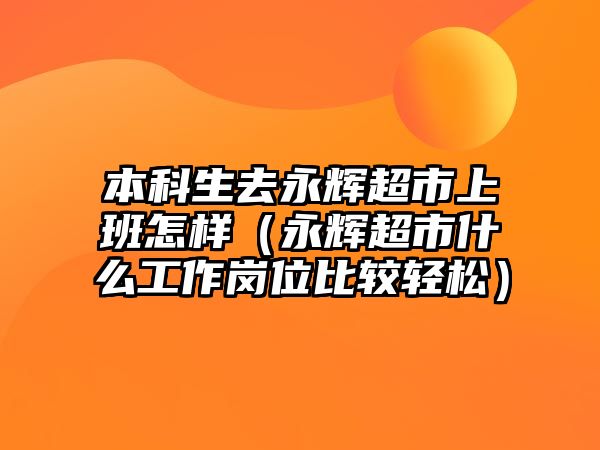 本科生去永辉超市上班怎样（永辉超市什么工作岗位比较轻松）